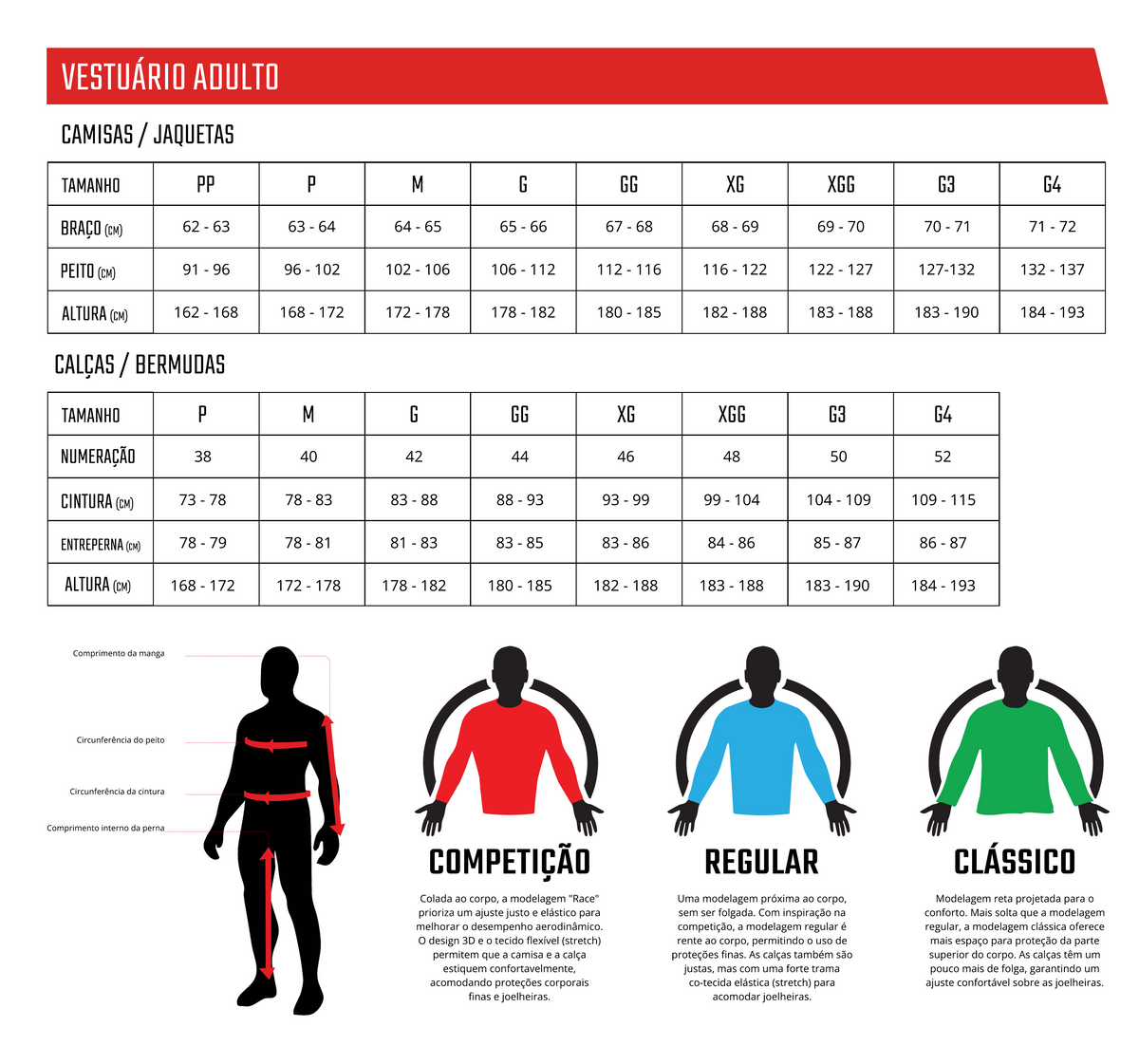 VESTUÁRIO ADULTO

CAMISAS / JAQUETAS

| TAMANHO | PP | P | M | G | GG | XG | XGG | G3 | G4 |
|---|---|---|---|---|---|---|---|---|---|
| BRAÇO (CM) | 62 - 63 | 63 - 64 | 64 - 65 | 65 - 66 | 67 - 68 | 68 - 69 | 69 - 70 | 70 - 71 | 71 - 72 |
| PEITO (CM) | 91 - 96 | 96 - 102 | 102 - 106 | 106 - 112 | 112 - 116 | 116 - 122 | 122 - 127 | 127-132 | 132 - 137 |
| ALTURA (CM) | 162 - 168 | 168 - 172 | 172 - 178 | 178 - 182 | 180 - 185 | 182 - 188 | 183 - 188 | 183 - 190 | 184 - 193 |

CALÇAS / BERMUDAS

| TAMANHO | P | M | G | GG | XG | XGG | G3 | G4 |
|---|---|---|---|---|---|---|---|---|
| NUMERAÇÃO | 38 | 40 | 42 | 44 | 46 | 48 | 50 | 52 |
| CINTURA (CM) | 73 - 78 | 78 - 83 | 83 - 88 | 88 - 93 | 93 - 99 | 99 - 104 | 104 - 109 | 109 - 115 |
| ENTREPERNA (CM) | 78 - 79 | 78 - 81 | 81 - 83 | 83 - 85 | 83 - 86 | 84 - 86 | 85 - 87 | 86 - 87 |
| ALTURA (CM) | 168 - 172 | 172 - 178 | 178 - 182 | 180 - 185 | 182 - 188 | 183 - 188 | 183 - 190 | 184 - 193 |

Comprimento da manga
Circunferência do peito
Circunferência da cintura
Comprimento interno da perna

COMPETIÇÃO

Colada ao corpo, a modelagem "Race" prioriza um ajuste justo e elástico para melhorar o desempenho aerodinâmico. O design 3D e o tecido flexível (stretch) permitem que a camisa e a calça estiquem confortavelmente, acomodando proteções corporais finas e joelheiras.

REGULAR

Uma modelagem próxima ao corpo, sem ser folgada. Com inspiração na competição, a modelagem regular é rente ao corpo, permitindo o uso de proteções finas. As calças também são justas, mas com uma forte trama co-tecida elástica (stretch) para acomodar joelheiras.

CLÁSSICO

Modelagem reta projetada para o conforto. Mais solta que a modelagem regular, a modelagem clássica oferece mais espaço para proteção da parte superior do corpo. As calças têm um pouco mais de folga, garantindo um ajuste confortável sobre as joelheiras.